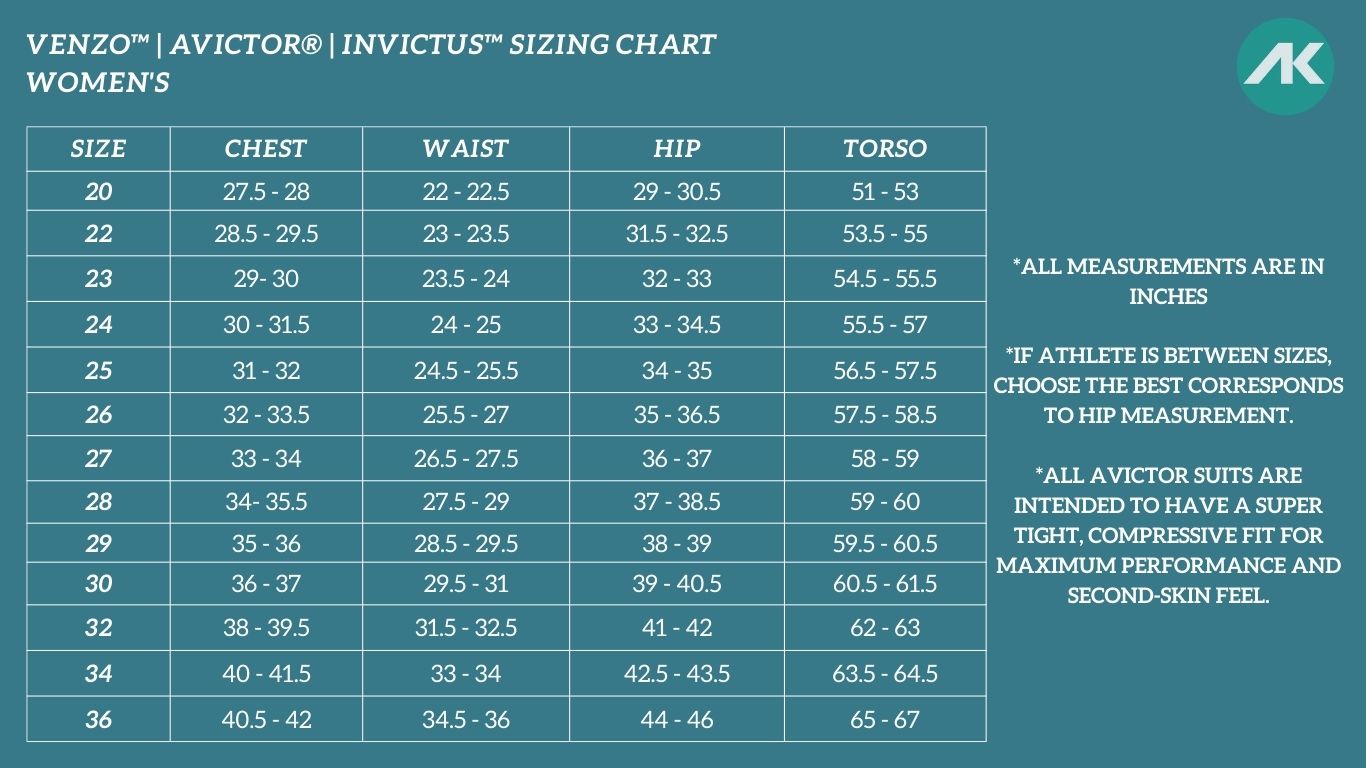 VENZO™ | AVICTOR® | INVICTUS™ SIZING CHART
WOMEN'S

AK

| SIZE | CHEST | WAIST | HIP | TORSO |
|---|---|---|---|---|
| 20 | 27.5 - 28 | 22 - 22.5 | 29 - 30.5 | 51 - 53 |
| 22 | 28.5 - 29.5 | 23 - 23.5 | 31.5 - 32.5 | 53.5 - 55 |
| 23 | 29- 30 | 23.5 - 24 | 32 - 33 | 54.5 - 55.5 |
| 24 | 30 - 31.5 | 24 - 25 | 33 - 34.5 | 55.5 - 57 |
| 25 | 31 - 32 | 24.5 - 25.5 | 34 - 35 | 56.5 - 57.5 |
| 26 | 32 - 33.5 | 25.5 - 27 | 35 - 36.5 | 57.5 - 58.5 |
| 27 | 33 - 34 | 26.5 - 27.5 | 36 - 37 | 58 - 59 |
| 28 | 34- 35.5 | 27.5 - 29 | 37 - 38.5 | 59 - 60 |
| 29 | 35 - 36 | 28.5 - 29.5 | 38 - 39 | 59.5 - 60.5 |
| 30 | 36 - 37 | 29.5 - 31 | 39 - 40.5 | 60.5 - 61.5 |
| 32 | 38 - 39.5 | 31.5 - 32.5 | 41 - 42 | 62 - 63 |
| 34 | 40 - 41.5 | 33 - 34 | 42.5 - 43.5 | 63.5 - 64.5 |
| 36 | 40.5 - 42 | 34.5 - 36 | 44 - 46 | 65 - 67 |

*ALL MEASUREMENTS ARE IN INCHES

*IF ATHLETE IS BETWEEN SIZES, CHOOSE THE BEST CORRESPONDS TO HIP MEASUREMENT.

*ALL AVICTOR SUITS ARE INTENDED TO HAVE A SUPER TIGHT, COMPRESSIVE FIT FOR MAXIMUM PERFORMANCE AND SECOND-SKIN FEEL.